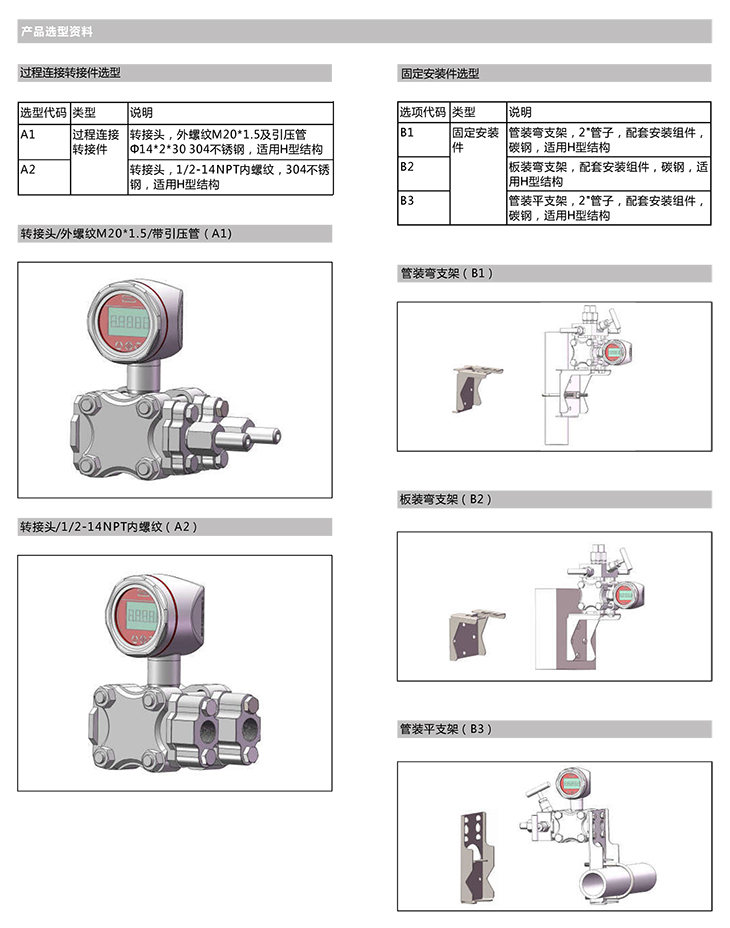 产品选型资料

过程连接转接件选型

| 选型代码 | 类型 | 说明 |
|---|---|---|
| A1 | 过程连接转接件 | 转接头，外螺纹M20*1.5及引压管Φ14*2*30 304不锈钢，适用H型结构 |
| A2 | | 转接头，1/2-14NPT内螺纹，304不锈钢，适用H型结构 |

转接头/外螺纹M20*1.5/带引压管（A1）

转接头/1/2-14NPT内螺纹（A2）

固定安装件选型

| 选项代码 | 类型 | 说明 |
|---|---|---|
| B1 | 固定安装件 | 管装弯支架，2"管子，配套安装组件，碳钢，适用H型结构 |
| B2 | | 板装弯支架，配套安装组件，碳钢，适用H型结构 |
| B3 | | 管装平支架，2"管子，配套安装组件，碳钢，适用H型结构 |

管装弯支架（B1）

板装弯支架（B2）

管装平支架（B3）